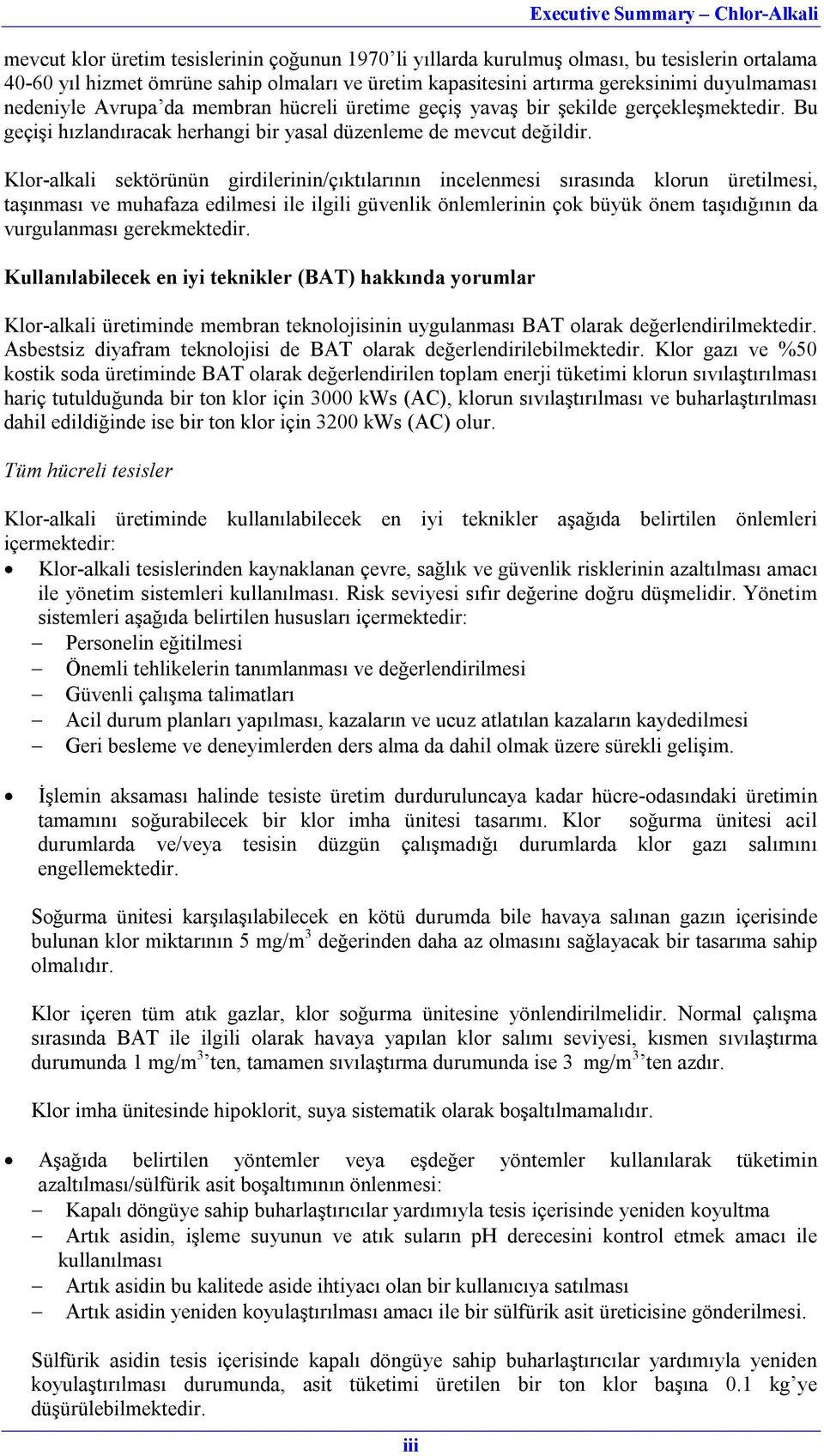 Executive Summary – Chlor-Alkali

mevcut klor üretim tesislerinin çoğunun 1970'li yıllarda kurulmuş olması, bu tesislerin ortalama 40-60 yıl hizmet ömrüne sahip olmaları ve üretim kapasitesini artırma gereksinimi duyulmaması nedeniyle Avrupa'da membran hücreli üretime geçiş yavaş bir şekilde gerçekleşmektedir. Bu geçişi hızlandıracak herhangi bir yasal düzenleme de mevcut değildir.

Klor-alkali sektörünün girdilerinin/çıktılarının incelenmesi sırasında klorun üretilmesi, taşınması ve muhafaza edilmesi ile ilgili güvenlik önlemlerinin çok büyük önem taşıdığının da vurgulanması gerekmektedir.

Kullanılabilecek en iyi teknikler (BAT) hakkında yorumlar

Klor-alkali üretiminde membran teknolojisinin uygulanması BAT olarak değerlendirilmektedir. Asbestsiz diyafram teknolojisi de BAT olarak değerlendirilebilmektedir. Klor gazı ve %50 kostik soda üretiminde BAT olarak değerlendirilen toplam enerji tüketimi klorun sıvılaştırılması hariç tutulduğunda bir ton klor için 3000 kWs (AC), klorun sıvılaştırılması ve buharlaştırılması dahil edildiğinde ise bir ton klor için 3200 kWs (AC) olur.

Tüm hücreli tesisler

Klor-alkali üretiminde kullanılabilecek en iyi teknikler aşağıda belirtilen önlemleri içermektedir:
• Klor-alkali tesislerinden kaynaklanan çevre, sağlık ve güvenlik risklerinin azaltılması amacı ile yönetim sistemleri kullanılması. Risk seviyesi sıfır değerine doğru düşmelidir. Yönetim sistemleri aşağıda belirtilen hususları içermektedir:
– Personelin eğitilmesi
– Önemli tehlikelerin tanımlanması ve değerlendirilmesi
– Güvenli çalışma talimatları
– Acil durum planları yapılması, kazaların ve ucuz atlatılan kazaların kaydedilmesi
– Geri besleme ve deneyimlerden ders alma da dahil olmak üzere sürekli gelişim.

• İşlemin aksaması halinde tesiste üretim durduruluncaya kadar hücre-odasındaki üretimin tamamını soğurabilecek bir klor imha ünitesi tasarımı. Klor soğurma ünitesi acil durumlarda ve/veya tesisin düzgün çalışmadığı durumlarda klor gazı salımını engellemektedir.

Soğurma ünitesi karşılaşılabilecek en kötü durumda bile havaya salınan gazın içerisinde bulunan klor miktarının 5 mg/m$^3$ değerinden daha az olmasını sağlayacak bir tasarıma sahip olmalıdır.

Klor içeren tüm atık gazlar, klor soğurma ünitesine yönlendirilmelidir. Normal çalışma sırasında BAT ile ilgili olarak havaya yapılan klor salımı seviyesi, kısmen sıvılaştırma durumunda 1 mg/m$^3$'ten, tamamen sıvılaştırma durumunda ise 3 mg/m$^3$'ten azdır.

Klor imha ünitesinde hipoklorit, suya sistematik olarak boşaltılmamalıdır.

• Aşağıda belirtilen yöntemler veya eşdeğer yöntemler kullanılarak tüketimin azaltılması/sülfürik asit boşaltımının önlenmesi:
– Kapalı döngüye sahip buharlaştırıcılar yardımıyla tesis içerisinde yeniden koyultma
– Artık asidin, işleme suyunun ve atık suların pH derecesini kontrol etmek amacı ile kullanılması
– Artık asidin bu kalitede aside ihtiyacı olan bir kullanıcıya satılması
– Artık asidin yeniden koyulaştırılması amacı ile bir sülfürik asit üreticisine gönderilmesi.

Sülfürik asidin tesis içerisinde kapalı döngüye sahip buharlaştırıcılar yardımıyla yeniden koyulaştırılması durumunda, asit tüketimi üretilen bir ton klor başına 0.1 kg'ye düşürülebilmektedir.

iii